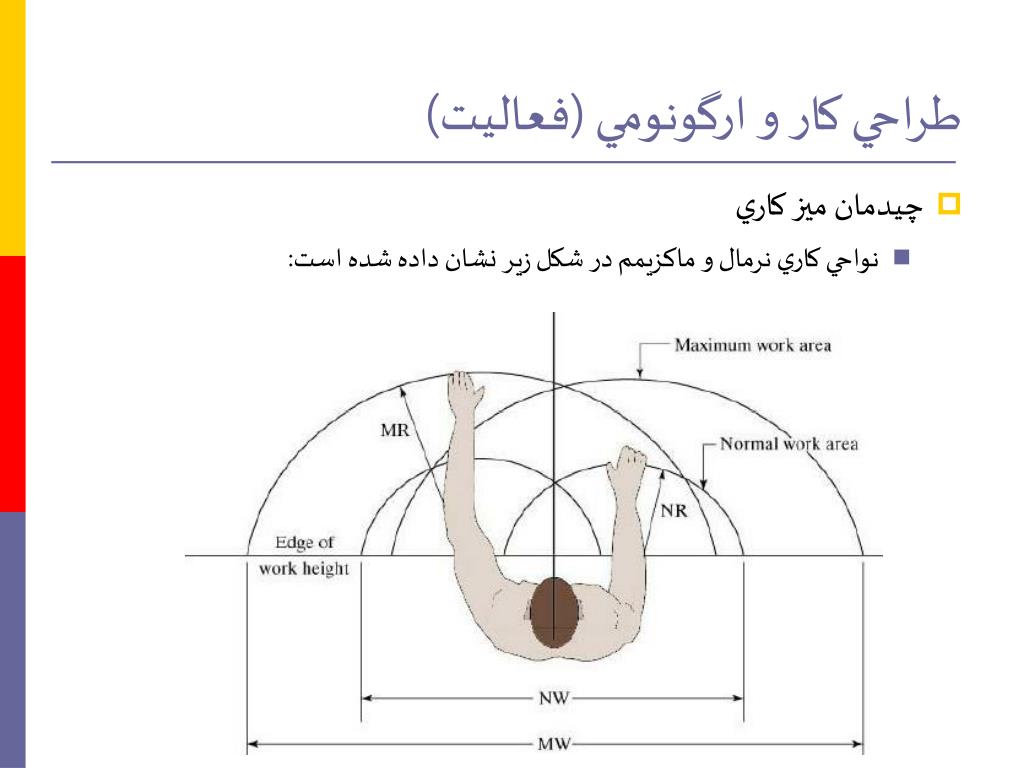 طراحي كار و ارگونومي (فعاليت)

چيدمان ميز كاري

نواحي كاري نرمال و ماكزيمم در شكل زير نشان داده شده است:

Maximum work area

MR

Normal work area

NR

Edge of work height

NW

MW